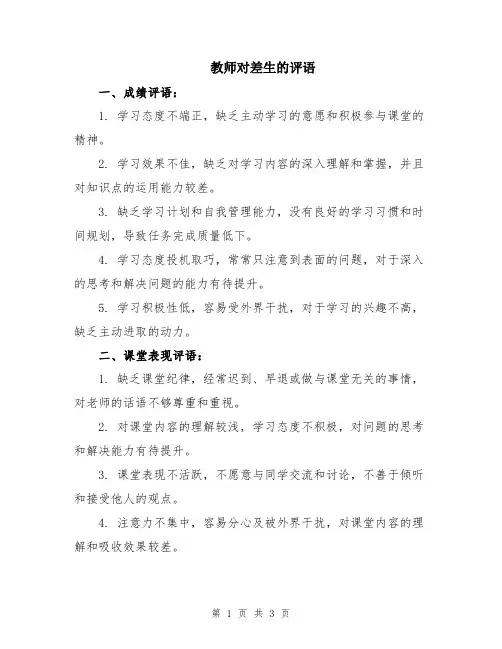 教师对差生的评语

一、成绩评语：

1. 学习态度不端正，缺乏主动学习的意愿和积极参与课堂的精神。

2. 学习效果不佳，缺乏对学习内容的深入理解和掌握，并且对知识点的运用能力较差。

3. 缺乏学习计划和自我管理能力，没有良好的学习习惯和时间规划，导致任务完成质量低下。

4. 学习态度投机取巧，常常只注意到表面的问题，对于深入的思考和解决问题的能力有待提升。

5. 学习积极性低，容易受外界干扰，对于学习的兴趣不高，缺乏主动进取的动力。

二、课堂表现评语：

1. 缺乏课堂纪律，经常迟到、早退或做与课堂无关的事情，对老师的话语不够尊重和重视。

2. 对课堂内容的理解较浅，学习态度不积极，对问题的思考和解决能力有待提升。

3. 课堂表现不活跃，不愿意与同学交流和讨论，不善于倾听和接受他人的观点。

4. 注意力不集中，容易分心及被外界干扰，对课堂内容的理解和吸收效果较差。

第 1 页 共 3 页